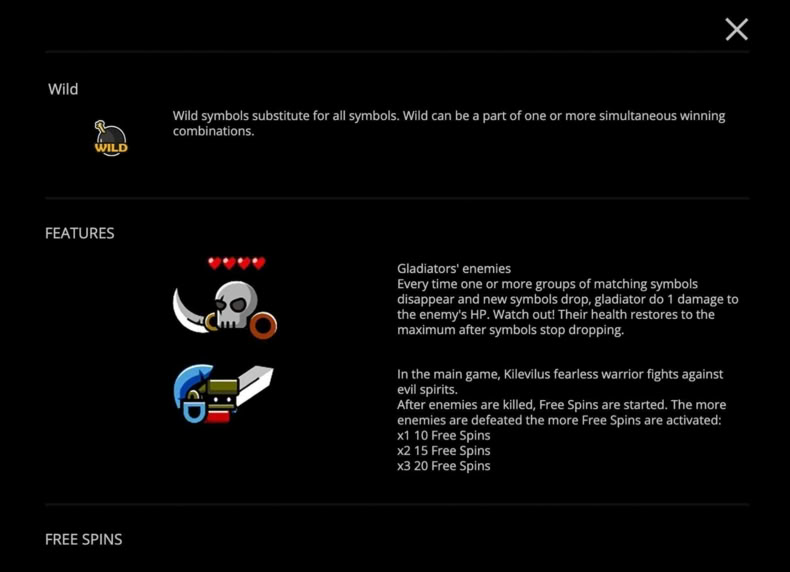 Wild

WILD

Wild symbols substitute for all symbols. Wild can be a part of one or more simultaneous winning combinations.

FEATURES

Gladiators' enemies
Every time one or more groups of matching symbols disappear and new symbols drop, gladiator do 1 damage to the enemy's HP. Watch out! Their health restores to the maximum after symbols stop dropping.

In the main game, Kilevilus fearless warrior fights against evil spirits.
After enemies are killed, Free Spins are started. The more enemies are defeated the more Free Spins are activated:
x1 10 Free Spins
x2 15 Free Spins
x3 20 Free Spins

FREE SPINS